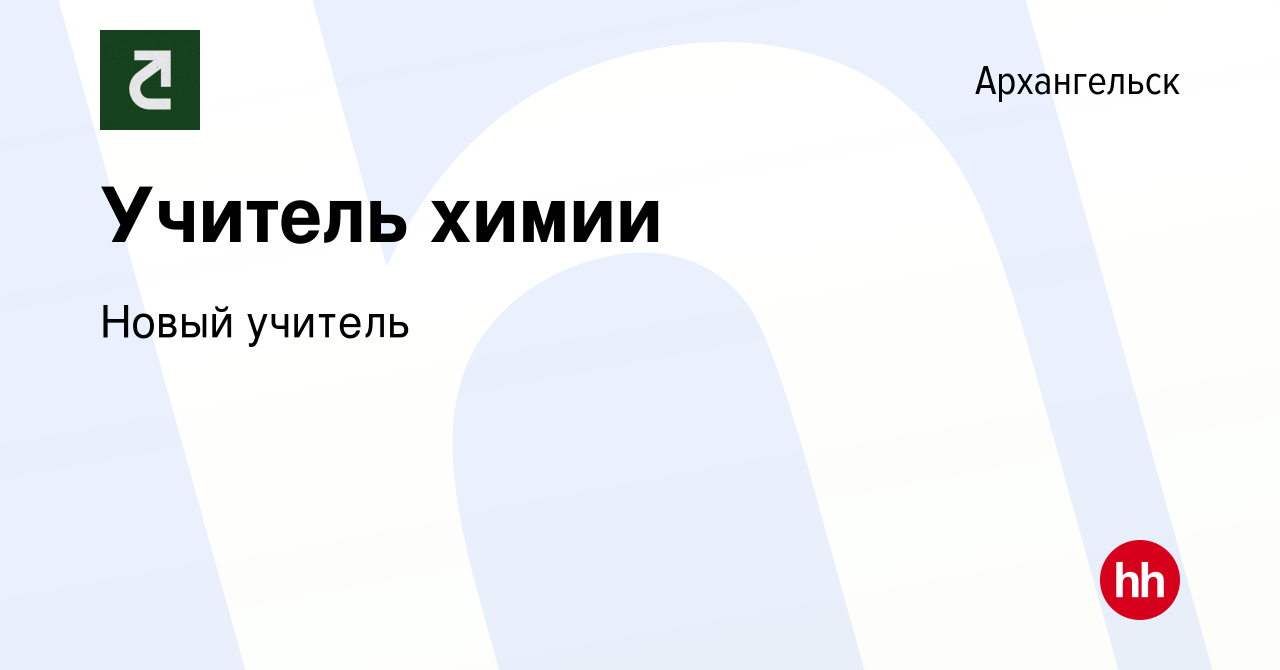 Архангельск

Учитель химии

Новый учитель

hh